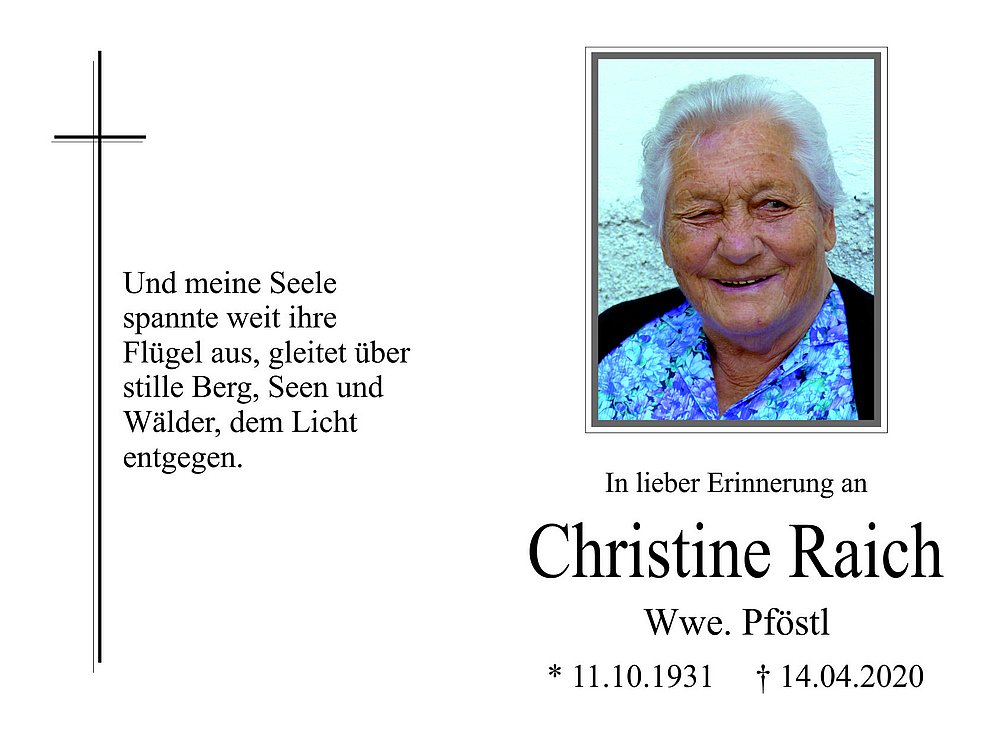 Und meine Seele spannte weit ihre Flügel aus, gleitet über stille Berg, Seen und Wälder, dem Licht entgegen.

In lieber Erinnerung an

Christine Raich

Wwe. Pföstl

* 11.10.1931 † 14.04.2020